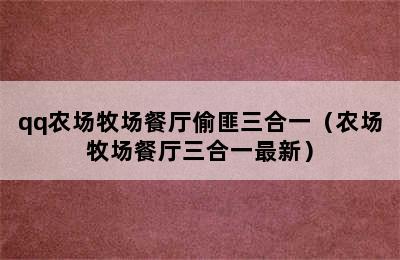 qq农场牧场餐厅偷匪三合一（农场牧场餐厅三合一最新）